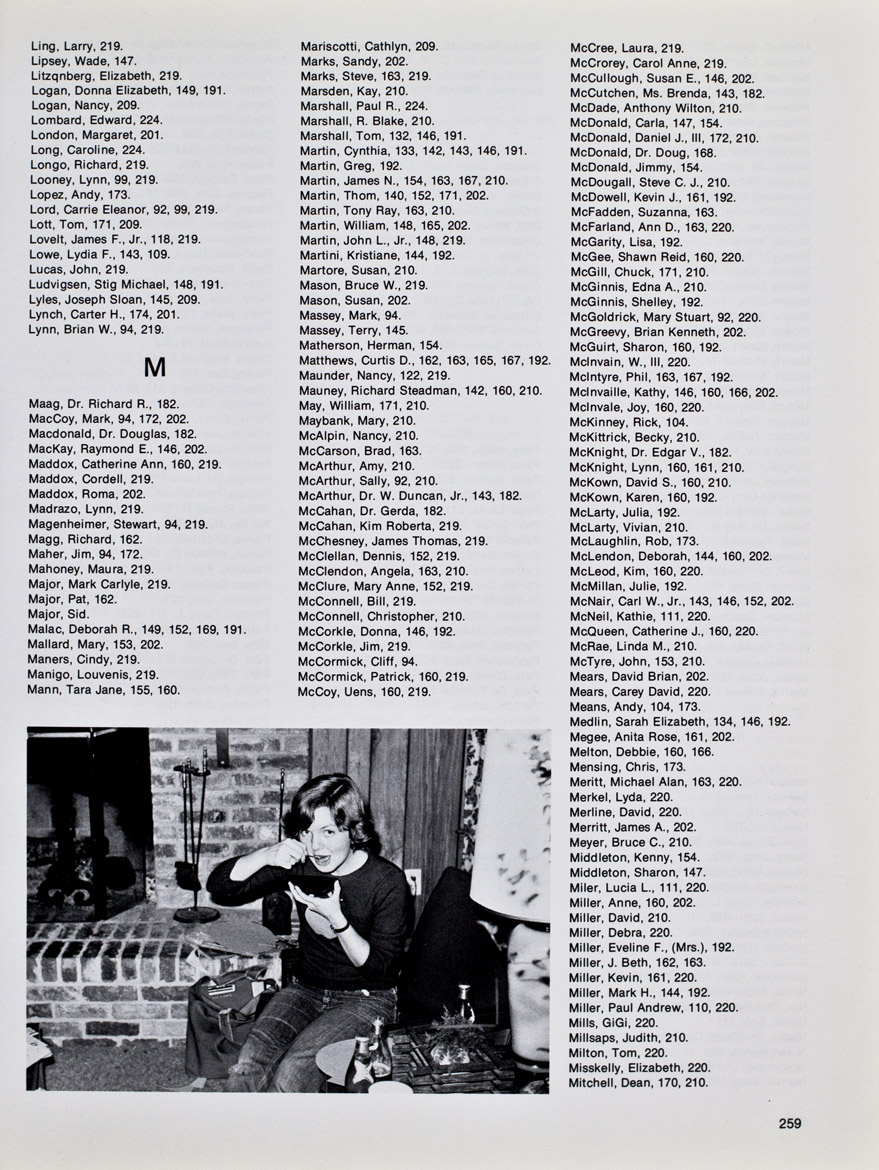 Ling, Larry, 219.
Lipsey, Wade, 147.
Litzqnberg, Elizabeth, 219.
Logan, Donna Elizabeth, 149, 191.
Logan, Nancy, 209.
Lombard, Edward, 224.
London, Margaret, 201.
Long, Caroline, 224.
Longo, Richard, 219.
Looney, Lynn, 99, 219.
Lopez, Andy, 173.
Lord, Carrie Eleanor, 92, 99, 219.
Lott, Tom, 171, 209.
Lovelt, James F., Jr., 118, 219.
Lowe, Lydia F., 143, 109.
Lucas, John, 219.
Ludvigsen, Stig Michael, 148, 191.
Lyles, Joseph Sloan, 145, 209.
Lynch, Carter H., 174, 201.
Lynn, Brian W., 94, 219.

M

Maag, Dr. Richard R., 182.
MacCoy, Mark, 94, 172, 202.
Macdonald, Dr. Douglas, 182.
MacKay, Raymond E., 146, 202.
Maddox, Catherine Ann, 160, 219.
Maddox, Cordell, 219.
Maddox, Roma, 202.
Madrazo, Lynn, 219.
Magenheimer, Stewart, 94, 219.
Magg, Richard, 162.
Maher, Jim, 94, 172.
Mahoney, Maura, 219.
Major, Mark Carlyle, 219.
Major, Pat, 162.
Major, Sid.
Malac, Deborah R., 149, 152, 169, 191.
Mallard, Mary, 153, 202.
Maners, Cindy, 219.
Manigo, Louvenis, 219.
Mann, Tara Jane, 155, 160.

Mariscotti, Cathlyn, 209.
Marks, Sandy, 202.
Marks, Steve, 163, 219.
Marsden, Kay, 210.
Marshall, Paul R., 224.
Marshall, R. Blake, 210.
Marshall, Tom, 132, 146, 191.
Martin, Cynthia, 133, 142, 143, 146, 191.
Martin, Greg, 192.
Martin, James N., 154, 163, 167, 210.
Martin, Thom, 140, 152, 171, 202.
Martin, Tony Ray, 163, 210.
Martin, William, 148, 165, 202.
Martin, John L., Jr., 148, 219.
Martini, Kristiane, 144, 192.
Martore, Susan, 210.
Mason, Bruce W., 219.
Mason, Susan, 202.
Massey, Mark, 94.
Massey, Terry, 145.
Matherson, Herman, 154.
Matthews, Curtis D., 162, 163, 165, 167, 192.
Maunder, Nancy, 122, 219.
Mauney, Richard Steadman, 142, 160, 210.
May, William, 171, 210.
Maybank, Mary, 210.
McAlpin, Nancy, 210.
McCarson, Brad, 163.
McArthur, Amy, 210.
McArthur, Sally, 92, 210.
McArthur, Dr. W. Duncan, Jr., 143, 182.
McCahan, Dr. Gerda, 182.
McCahan, Kim Roberta, 219.
McChesney, James Thomas, 219.
McClellan, Dennis, 152, 219.
McClendon, Angela, 163, 210.
McClure, Mary Anne, 152, 219.
McConnell, Bill, 219.
McConnell, Christopher, 210.
McCorkle, Donna, 146, 192.
McCorkle, Jim, 219.
McCormick, Cliff, 94.
McCormick, Patrick, 160, 219.
McCoy, Uens, 160, 219.

McCree, Laura, 219.
McCrorey, Carol Anne, 219.
McCullough, Susan E., 146, 202.
McCutchen, Ms. Brenda, 143, 182.
McDade, Anthony Wilton, 210.
McDonald, Carla, 147, 154.
McDonald, Daniel J., III, 172, 210.
McDonald, Dr. Doug, 168.
McDonald, Jimmy, 154.
McDougall, Steve C. J., 210.
McDowell, Kevin J., 161, 192.
McFadden, Suzanna, 163.
McFarland, Ann D., 163, 220.
McGarity, Lisa, 192.
McGee, Shawn Reid, 160, 220.
McGill, Chuck, 171, 210.
McGinnis, Edna A., 210.
McGinnis, Shelley, 192.
McGoldrick, Mary Stuart, 92, 220.
McGreevy, Brian Kenneth, 202.
McGuirt, Sharon, 160, 192.
McInvain, W., III, 220.
McIntyre, Phil, 163, 167, 192.
McInvaille, Kathy, 146, 160, 166, 202.
McInvale, Joy, 160, 220.
McKinney, Rick, 104.
McKittrick, Becky, 210.
McKnight, Dr. Edgar V., 182.
McKnight, Lynn, 160, 161, 210.
McKown, David S., 160, 210.
McKown, Karen, 160, 192.
McLarty, Julia, 192.
McLarty, Vivian, 210.
McLaughlin, Rob, 173.
McLendon, Deborah, 144, 160, 202.
McLeod, Kim, 160, 220.
McMillan, Julie, 192.
McNair, Carl W., Jr., 143, 146, 152, 202.
McNeil, Kathie, 111, 220.
McQueen, Catherine J., 160, 220.
McRae, Linda M., 210.
McTyre, John, 153, 210.
Mears, David Brian, 202.
Mears, Carey David, 220.
Means, Andy, 104, 173.
Medlin, Sarah Elizabeth, 134, 146, 192.
Megee, Anita Rose, 161, 202.
Melton, Debbie, 160, 166.
Mensing, Chris, 173.
Meritt, Michael Alan, 163, 220.
Merkel, Lyda, 220.
Merline, David, 220.
Merritt, James A., 202.
Meyer, Bruce C., 210.
Middleton, Kenny, 154.
Middleton, Sharon, 147.
Miler, Lucia L., 111, 220.
Miller, Anne, 160, 202.
Miller, David, 210.
Miller, Debra, 220.
Miller, Eveline F., (Mrs.), 192.
Miller, J. Beth, 162, 163.
Miller, Kevin, 161, 220.
Miller, Mark H., 144, 192.
Miller, Paul Andrew, 110, 220.
Mills, GiGi, 220.
Millsaps, Judith, 210.
Milton, Tom, 220.
Misskelly, Elizabeth, 220.
Mitchell, Dean, 170, 210.

259